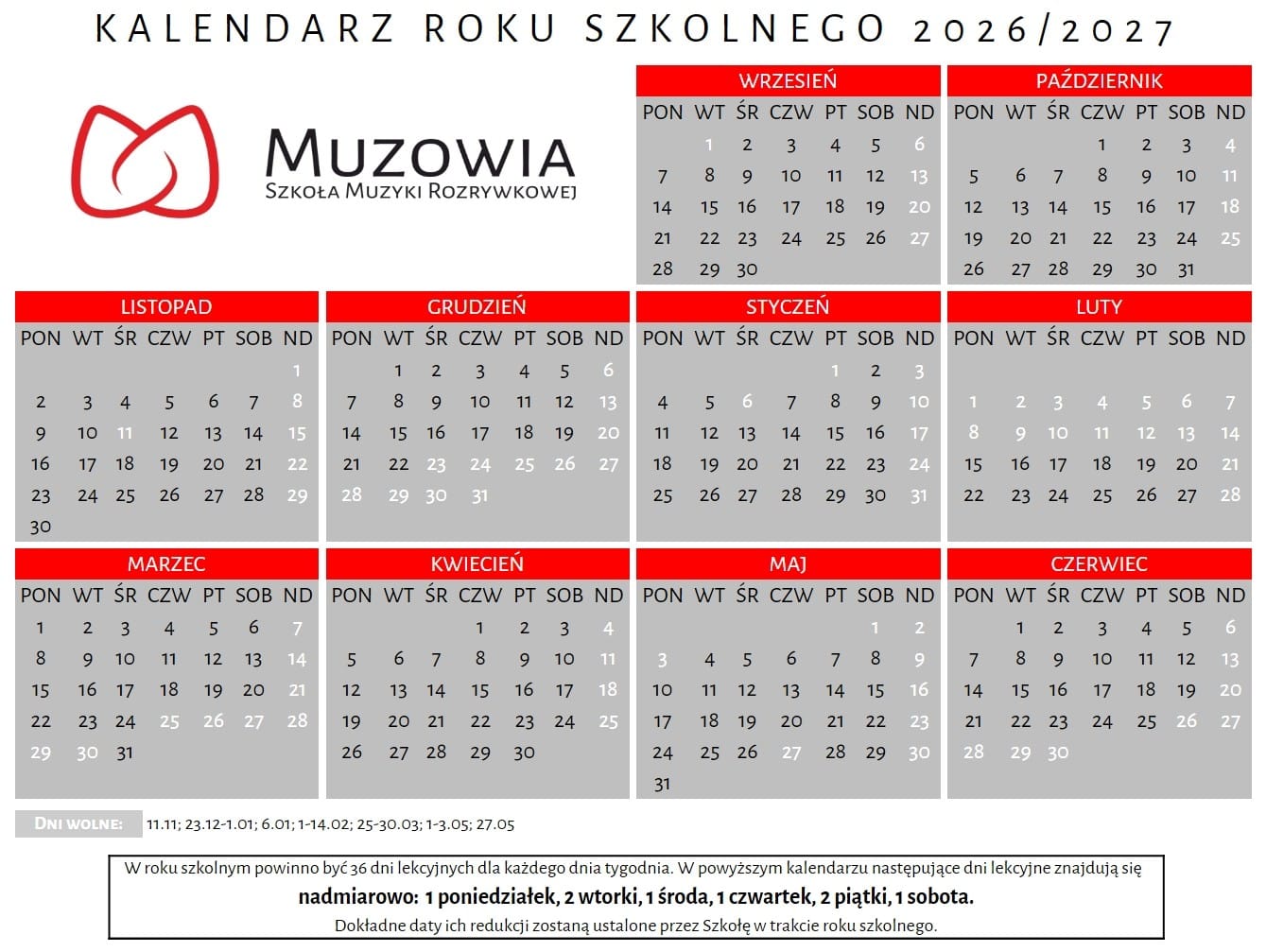 KALENDARZ ROKU SZKOLNEGO 2026/2027

MUZOWIA
SZKOŁA MUZYKI ROZRYWKOWEJ

WRZESIEŃ
| PON | WT | ŚR | CZW | PT | SOB | ND |
|---|---|---|---|---|---|---|
|  | 1 | 2 | 3 | 4 | 5 | 6 |
| 7 | 8 | 9 | 10 | 11 | 12 | 13 |
| 14 | 15 | 16 | 17 | 18 | 19 | 20 |
| 21 | 22 | 23 | 24 | 25 | 26 | 27 |
| 28 | 29 | 30 |  |  |  |  |

PAŹDZIERNIK
| PON | WT | ŚR | CZW | PT | SOB | ND |
|---|---|---|---|---|---|---|
|  |  |  | 1 | 2 | 3 | 4 |
| 5 | 6 | 7 | 8 | 9 | 10 | 11 |
| 12 | 13 | 14 | 15 | 16 | 17 | 18 |
| 19 | 20 | 21 | 22 | 23 | 24 | 25 |
| 26 | 27 | 28 | 29 | 30 | 31 |  |

LISTOPAD
| PON | WT | ŚR | CZW | PT | SOB | ND |
|---|---|---|---|---|---|---|
|  |  |  |  |  |  | 1 |
| 2 | 3 | 4 | 5 | 6 | 7 | 8 |
| 9 | 10 | 11 | 12 | 13 | 14 | 15 |
| 16 | 17 | 18 | 19 | 20 | 21 | 22 |
| 23 | 24 | 25 | 26 | 27 | 28 | 29 |
| 30 |  |  |  |  |  |  |

GRUDZIEŃ
| PON | WT | ŚR | CZW | PT | SOB | ND |
|---|---|---|---|---|---|---|
|  | 1 | 2 | 3 | 4 | 5 | 6 |
| 7 | 8 | 9 | 10 | 11 | 12 | 13 |
| 14 | 15 | 16 | 17 | 18 | 19 | 20 |
| 21 | 22 | 23 | 24 | 25 | 26 | 27 |
| 28 | 29 | 30 | 31 |  |  |  |

STYCZEŃ
| PON | WT | ŚR | CZW | PT | SOB | ND |
|---|---|---|---|---|---|---|
|  |  |  |  | 1 | 2 | 3 |
| 4 | 5 | 6 | 7 | 8 | 9 | 10 |
| 11 | 12 | 13 | 14 | 15 | 16 | 17 |
| 18 | 19 | 20 | 21 | 22 | 23 | 24 |
| 25 | 26 | 27 | 28 | 29 | 30 | 31 |

LUTY
| PON | WT | ŚR | CZW | PT | SOB | ND |
|---|---|---|---|---|---|---|
| 1 | 2 | 3 | 4 | 5 | 6 | 7 |
| 8 | 9 | 10 | 11 | 12 | 13 | 14 |
| 15 | 16 | 17 | 18 | 19 | 20 | 21 |
| 22 | 23 | 24 | 25 | 26 | 27 | 28 |

MARZEC
| PON | WT | ŚR | CZW | PT | SOB | ND |
|---|---|---|---|---|---|---|
| 1 | 2 | 3 | 4 | 5 | 6 | 7 |
| 8 | 9 | 10 | 11 | 12 | 13 | 14 |
| 15 | 16 | 17 | 18 | 19 | 20 | 21 |
| 22 | 23 | 24 | 25 | 26 | 27 | 28 |
| 29 | 30 | 31 |  |  |  |  |

KWIECIEŃ
| PON | WT | ŚR | CZW | PT | SOB | ND |
|---|---|---|---|---|---|---|
|  |  |  | 1 | 2 | 3 | 4 |
| 5 | 6 | 7 | 8 | 9 | 10 | 11 |
| 12 | 13 | 14 | 15 | 16 | 17 | 18 |
| 19 | 20 | 21 | 22 | 23 | 24 | 25 |
| 26 | 27 | 28 | 29 | 30 |  |  |

MAJ
| PON | WT | ŚR | CZW | PT | SOB | ND |
|---|---|---|---|---|---|---|
|  |  |  |  |  | 1 | 2 |
| 3 | 4 | 5 | 6 | 7 | 8 | 9 |
| 10 | 11 | 12 | 13 | 14 | 15 | 16 |
| 17 | 18 | 19 | 20 | 21 | 22 | 23 |
| 24 | 25 | 26 | 27 | 28 | 29 | 30 |
| 31 |  |  |  |  |  |  |

CZERWIEC
| PON | WT | ŚR | CZW | PT | SOB | ND |
|---|---|---|---|---|---|---|
|  | 1 | 2 | 3 | 4 | 5 | 6 |
| 7 | 8 | 9 | 10 | 11 | 12 | 13 |
| 14 | 15 | 16 | 17 | 18 | 19 | 20 |
| 21 | 22 | 23 | 24 | 25 | 26 | 27 |
| 28 | 29 | 30 |  |  |  |  |

DNI WOLNE: 11.11; 23.12-1.01; 6.01; 1-14.02; 25-30.03; 1-3.05; 27.05

W roku szkolnym powinno być 36 dni lekcyjnych dla każdego dnia tygodnia. W powyższym kalendarzu następujące dni lekcyjne znajdują się nadmiarowo: 1 poniedziałek, 2 wtorki, 1 środa, 1 czwartek, 2 piątki, 1 sobota.
Dokładne daty ich redukcji zostaną ustalone przez Szkołę w trakcie roku szkolnego.